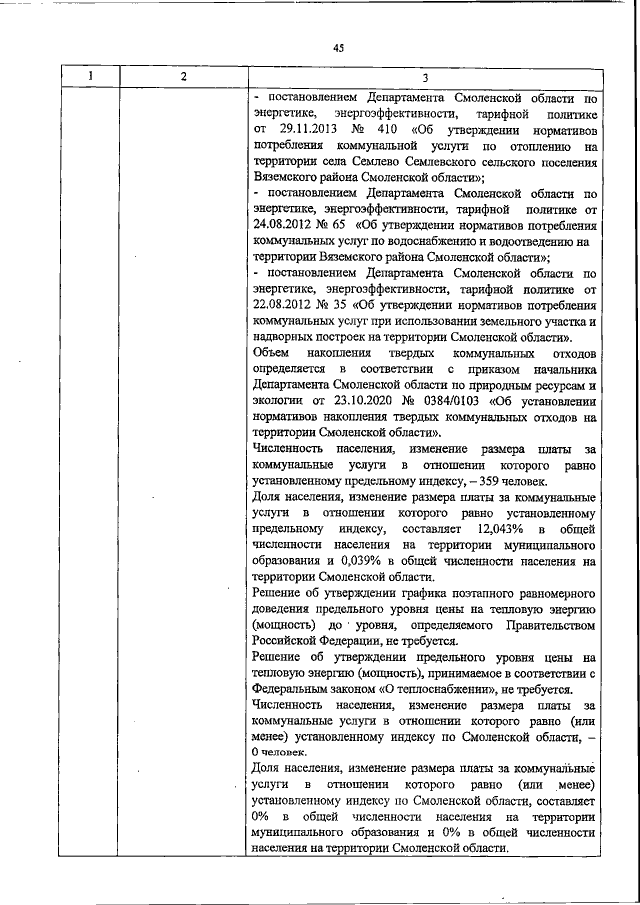 45

| 1 | 2 | 3 |
|---|---|---|
| | | - постановлением Департамента Смоленской области по энергетике, энергоэффективности, тарифной политике от 29.11.2013 № 410 «Об утверждении нормативов потребления коммунальной услуги по отоплению на территории села Семлево Семлевского сельского поселения Вяземского района Смоленской области»;<br>- постановлением Департамента Смоленской области по энергетике, энергоэффективности, тарифной политике от 24.08.2012 № 65 «Об утверждении нормативов потребления коммунальных услуг по водоснабжению и водоотведению на территории Вяземского района Смоленской области»;<br>- постановлением Департамента Смоленской области по энергетике, энергоэффективности, тарифной политике от 22.08.2012 № 35 «Об утверждении нормативов потребления коммунальных услуг при использовании земельного участка и надворных построек на территории Смоленской области».<br>Объем накопления твердых коммунальных отходов определяется в соответствии с приказом начальника Департамента Смоленской области по природным ресурсам и экологии от 23.10.2020 № 0384/0103 «Об установлении нормативов накопления твердых коммунальных отходов на территории Смоленской области».<br>Численность населения, изменение размера платы за коммунальные услуги в отношении которого равно установленному предельному индексу, – 359 человек.<br>Доля населения, изменение размера платы за коммунальные услуги в отношении которого равно установленному предельному индексу, составляет 12,043% в общей численности населения на территории муниципального образования и 0,039% в общей численности населения на территории Смоленской области.<br>Решение об утверждении графика поэтапного равномерного доведения предельного уровня цены на тепловую энергию (мощность) до уровня, определяемого Правительством Российской Федерации, не требуется.<br>Решение об утверждении предельного уровня цены на тепловую энергию (мощность), принимаемое в соответствии с Федеральным законом «О теплоснабжении», не требуется.<br>Численность населения, изменение размера платы за коммунальные услуги в отношении которого равно (или менее) установленному индексу по Смоленской области, – 0 человек.<br>Доля населения, изменение размера платы за коммунальные услуги в отношении которого равно (или менее) установленному индексу по Смоленской области, составляет 0% в общей численности населения на территории муниципального образования и 0% в общей численности населения на территории Смоленской области. |